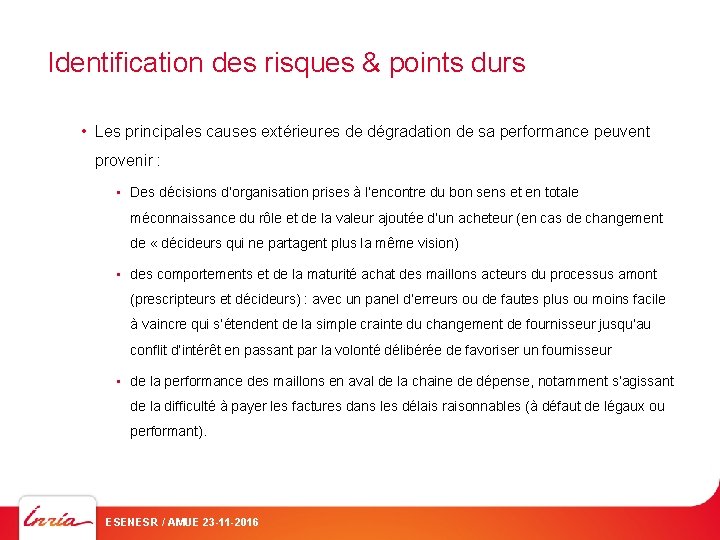 Identification des risques & points durs

• Les principales causes extérieures de dégradation de sa performance peuvent provenir :

▪ Des décisions d'organisation prises à l'encontre du bon sens et en totale méconnaissance du rôle et de la valeur ajoutée d'un acheteur (en cas de changement de « décideurs qui ne partagent plus la même vision)

▪ des comportements et de la maturité achat des maillons acteurs du processus amont (prescripteurs et décideurs) : avec un panel d'erreurs ou de fautes plus ou moins facile à vaincre qui s'étendent de la simple crainte du changement de fournisseur jusqu'au conflit d'intérêt en passant par la volonté délibérée de favoriser un fournisseur

▪ de la performance des maillons en aval de la chaine de dépense, notamment s'agissant de la difficulté à payer les factures dans les délais raisonnables (à défaut de légaux ou performant).

Inria

ESENESR / AMUE 23-11-2016